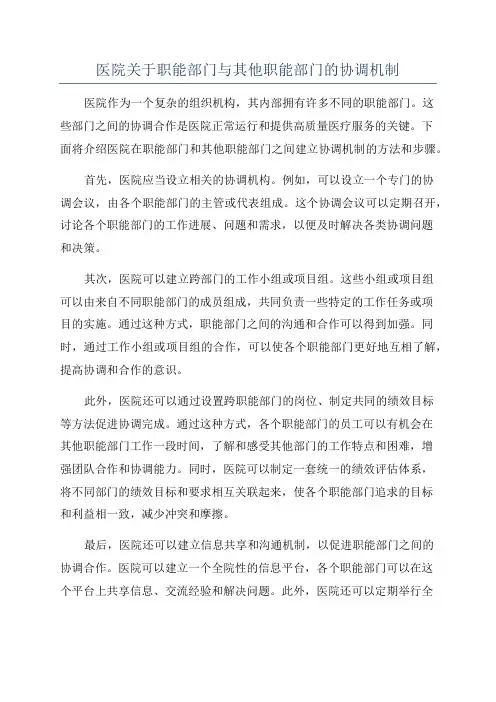 医院关于职能部门与其他职能部门的协调机制

医院作为一个复杂的组织机构，其内部拥有许多不同的职能部门。这些部门之间的协调合作是医院正常运行和提供高质量医疗服务的关键。下面将介绍医院在职能部门和其他职能部门之间建立协调机制的方法和步骤。

首先，医院应当设立相关的协调机构。例如，可以设立一个专门的协调会议，由各个职能部门的主管或代表组成。这个协调会议可以定期召开，讨论各个职能部门的工作进展、问题和需求，以便及时解决各类协调问题和决策。

其次，医院可以建立跨部门的工作小组或项目组。这些小组或项目组可以由来自不同职能部门的成员组成，共同负责一些特定的工作任务或项目的实施。通过这种方式，职能部门之间的沟通和合作可以得到加强。同时，通过工作小组或项目组的合作，可以使各个职能部门更好地互相了解，提高协调和合作的意识。

此外，医院还可以通过设置跨职能部门的岗位、制定共同的绩效目标等方法促进协调完成。通过这种方式，各个职能部门的员工可以有机会在其他职能部门工作一段时间，了解和感受其他部门的工作特点和困难，增强团队合作和协调能力。同时，医院可以制定一套统一的绩效评估体系，将不同部门的绩效目标和要求相互关联起来，使各个职能部门追求的目标和利益相一致，减少冲突和摩擦。

最后，医院还可以建立信息共享和沟通机制，以促进职能部门之间的协调合作。医院可以建立一个全院性的信息平台，各个职能部门可以在这个平台上共享信息、交流经验和解决问题。此外，医院还可以定期举行全